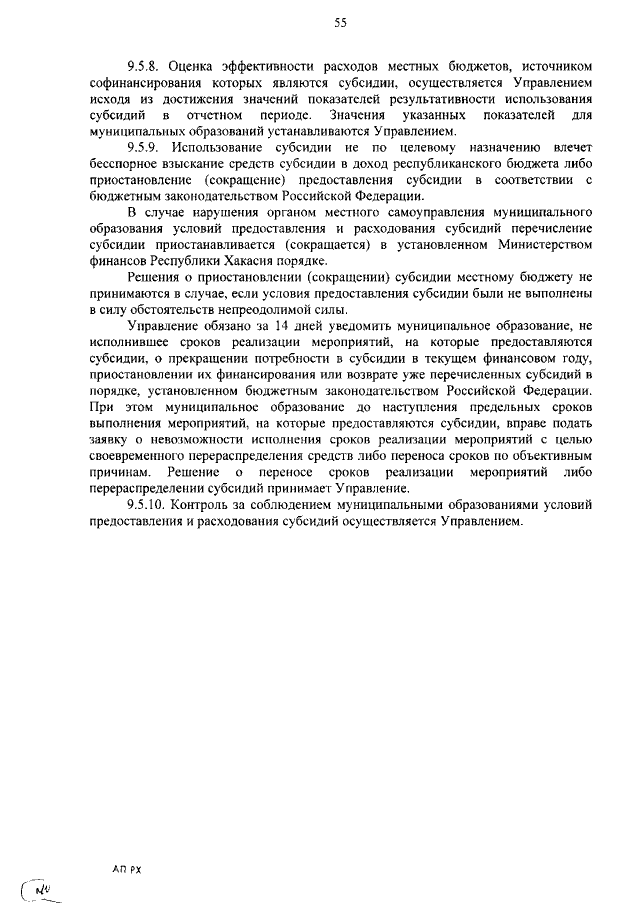 55

9.5.8. Оценка эффективности расходов местных бюджетов, источником софинансирования которых являются субсидии, осуществляется Управлением исходя из достижения значений показателей результативности использования субсидий в отчетном периоде. Значения указанных показателей для муниципальных образований устанавливаются Управлением.

9.5.9. Использование субсидии не по целевому назначению влечет бесспорное взыскание средств субсидии в доход республиканского бюджета либо приостановление (сокращение) предоставления субсидии в соответствии с бюджетным законодательством Российской Федерации.

В случае нарушения органом местного самоуправления муниципального образования условий предоставления и расходования субсидий перечисление субсидии приостанавливается (сокращается) в установленном Министерством финансов Республики Хакасия порядке.

Решения о приостановлении (сокращении) субсидии местному бюджету не принимаются в случае, если условия предоставления субсидии были не выполнены в силу обстоятельств непреодолимой силы.

Управление обязано за 14 дней уведомить муниципальное образование, не исполнившее сроков реализации мероприятий, на которые предоставляются субсидии, о прекращении потребности в субсидии в текущем финансовом году, приостановлении их финансирования или возврате уже перечисленных субсидий в порядке, установленном бюджетным законодательством Российской Федерации. При этом муниципальное образование до наступления предельных сроков выполнения мероприятий, на которые предоставляются субсидии, вправе подать заявку о невозможности исполнения сроков реализации мероприятий с целью своевременного перераспределения средств либо переноса сроков по объективным причинам. Решение о переносе сроков реализации мероприятий либо перераспределении субсидий принимает Управление.

9.5.10. Контроль за соблюдением муниципальными образованиями условий предоставления и расходования субсидий осуществляется Управлением.

АП РХ

№